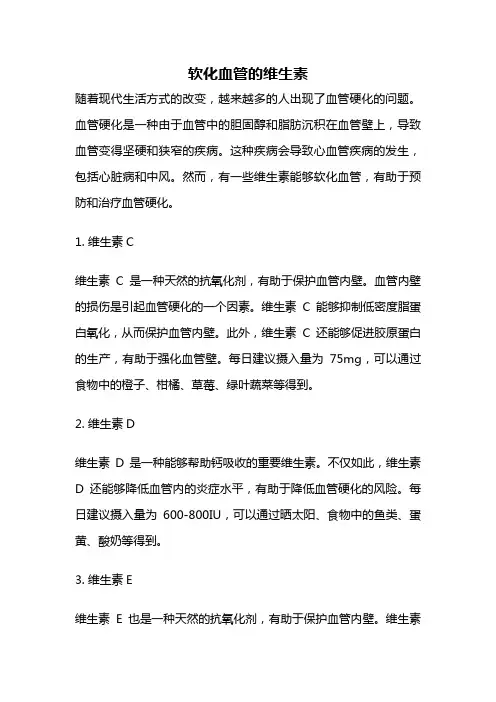 软化血管的维生素

随着现代生活方式的改变，越来越多的人出现了血管硬化的问题。血管硬化是一种由于血管中的胆固醇和脂肪沉积在血管壁上，导致血管变得坚硬和狭窄的疾病。这种疾病会导致心血管疾病的发生，包括心脏病和中风。然而，有一些维生素能够软化血管，有助于预防和治疗血管硬化。

1. 维生素 C

维生素 C 是一种天然的抗氧化剂，有助于保护血管内壁。血管内壁的损伤是引起血管硬化的一个因素。维生素 C 能够抑制低密度脂蛋白氧化，从而保护血管内壁。此外，维生素 C 还能够促进胶原蛋白的生产，有助于强化血管壁。每日建议摄入量为 75mg，可以通过食物中的橙子、柑橘、草莓、绿叶蔬菜等得到。

2. 维生素 D

维生素 D 是一种能够帮助钙吸收的重要维生素。不仅如此，维生素 D 还能够降低血管内的炎症水平，有助于降低血管硬化的风险。每日建议摄入量为 600-800IU，可以通过晒太阳、食物中的鱼类、蛋黄、酸奶等得到。

3. 维生素 E

维生素 E 也是一种天然的抗氧化剂，有助于保护血管内壁。维生素